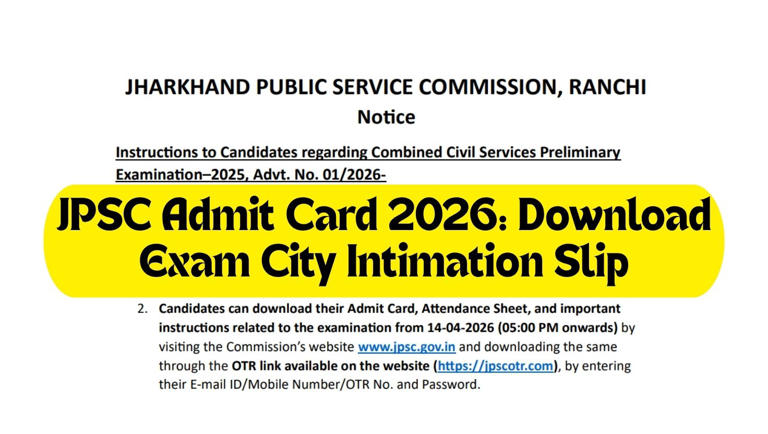 JHARKHAND PUBLIC SERVICE COMMISSION, RANCHI
Notice

Instructions to Candidates regarding Combined Civil Services Preliminary Examination–2025, Advt. No. 01/2026-

JPSC Admit Card 2026: Download Exam City Intimation Slip

2. Candidates can download their Admit Card, Attendance Sheet, and important instructions related to the examination from 14-04-2026 (05:00 PM onwards) by visiting the Commission's website www.jpsc.gov.in and downloading the same through the OTR link available on the website (https://jpscotr.com), by entering their E-mail ID/Mobile Number/OTR No. and Password.